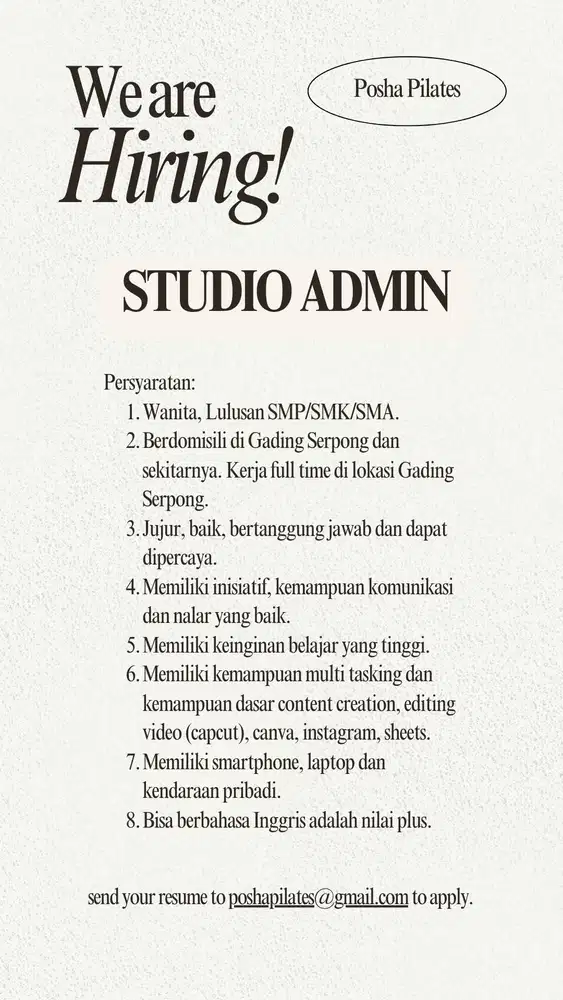 We are Hiring!

Posha Pilates

STUDIO ADMIN

Persyaratan:
1. Wanita, Lulusan SMP/SMK/SMA.
2. Berdomisili di Gading Serpong dan sekitarnya. Kerja full time di lokasi Gading Serpong.
3. Jujur, baik, bertanggung jawab dan dapat dipercaya.
4. Memiliki inisiatif, kemampuan komunikasi dan nalar yang baik.
5. Memiliki keinginan belajar yang tinggi.
6. Memiliki kemampuan multi tasking dan kemampuan dasar content creation, editing video (capcut), canva, instagram, sheets.
7. Memiliki smartphone, laptop dan kendaraan pribadi.
8. Bisa berbahasa Inggris adalah nilai plus.

send your resume to poshapilates@gmail.com to apply.